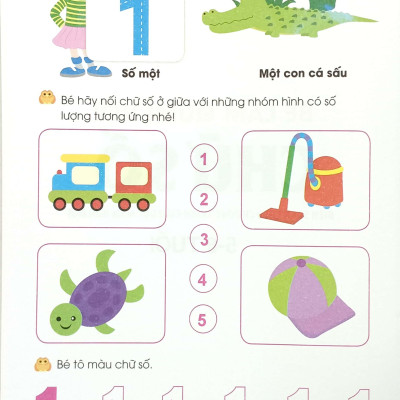 1

Số một

Một con cá sấu

Bé hãy nối chữ số ở giữa với những nhóm hình có số lượng tương ứng nhé!

1

2

3

4

5

Bé tô màu chữ số.

1 1 1 1 1 1